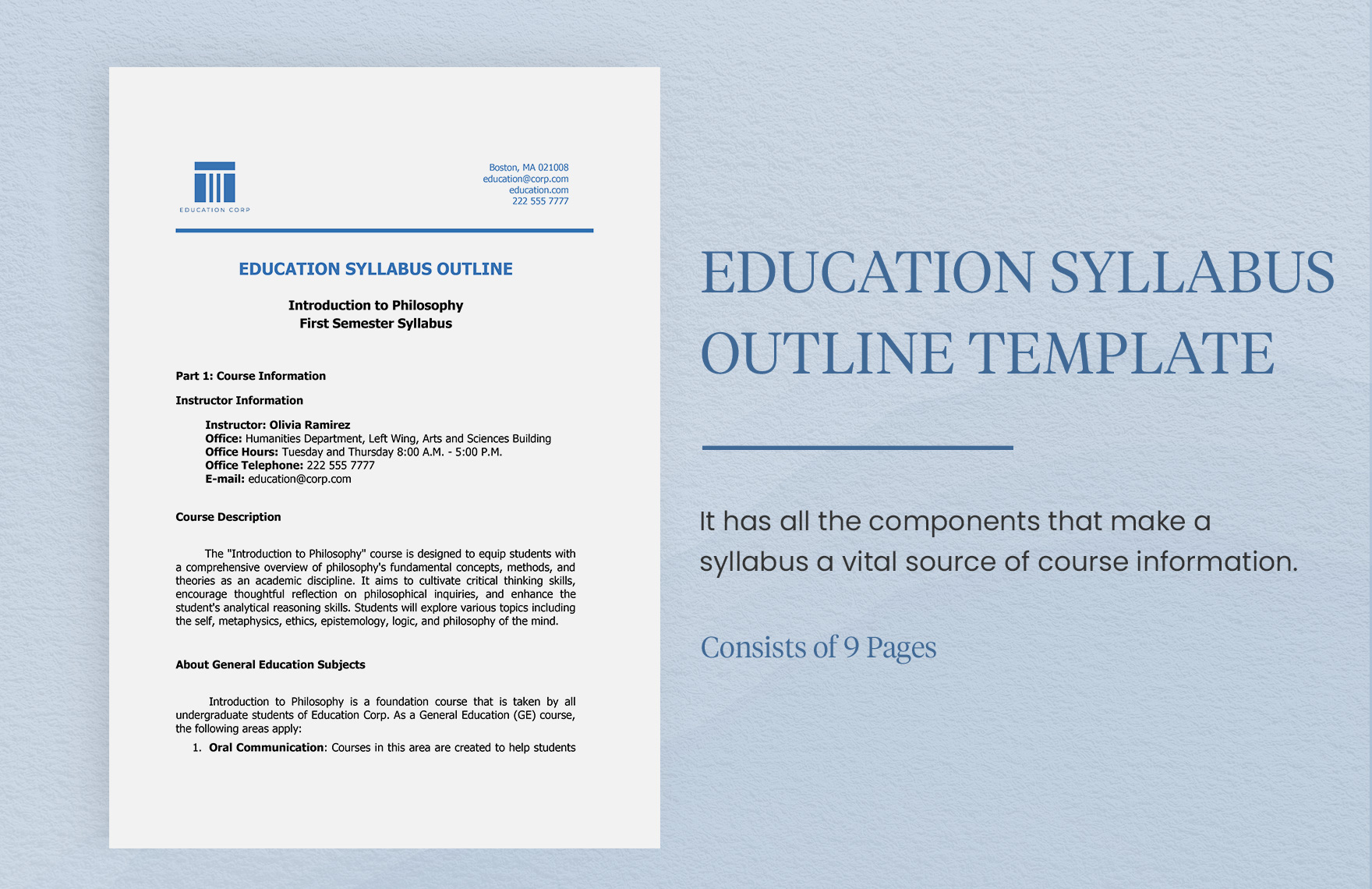 EDUCATION CORP

Boston, MA 021008
education@corp.com
education.com
222 555 7777

EDUCATION SYLLABUS OUTLINE

Introduction to Philosophy
First Semester Syllabus

Part 1: Course Information

Instructor Information

Instructor: Olivia Ramirez
Office: Humanities Department, Left Wing, Arts and Sciences Building
Office Hours: Tuesday and Thursday 8:00 A.M. - 5:00 P.M.
Office Telephone: 222 555 7777
E-mail: education@corp.com

Course Description

The "Introduction to Philosophy" course is designed to equip students with a comprehensive overview of philosophy's fundamental concepts, methods, and theories as an academic discipline. It aims to cultivate critical thinking skills, encourage thoughtful reflection on philosophical inquiries, and enhance the student's analytical reasoning skills. Students will explore various topics including the self, metaphysics, ethics, epistemology, logic, and philosophy of the mind.

About General Education Subjects

Introduction to Philosophy is a foundation course that is taken by all undergraduate students of Education Corp. As a General Education (GE) course, the following areas apply:

1. Oral Communication: Courses in this area are created to help students

EDUCATION SYLLABUS OUTLINE TEMPLATE

It has all the components that make a syllabus a vital source of course information.

Consists of 9 Pages